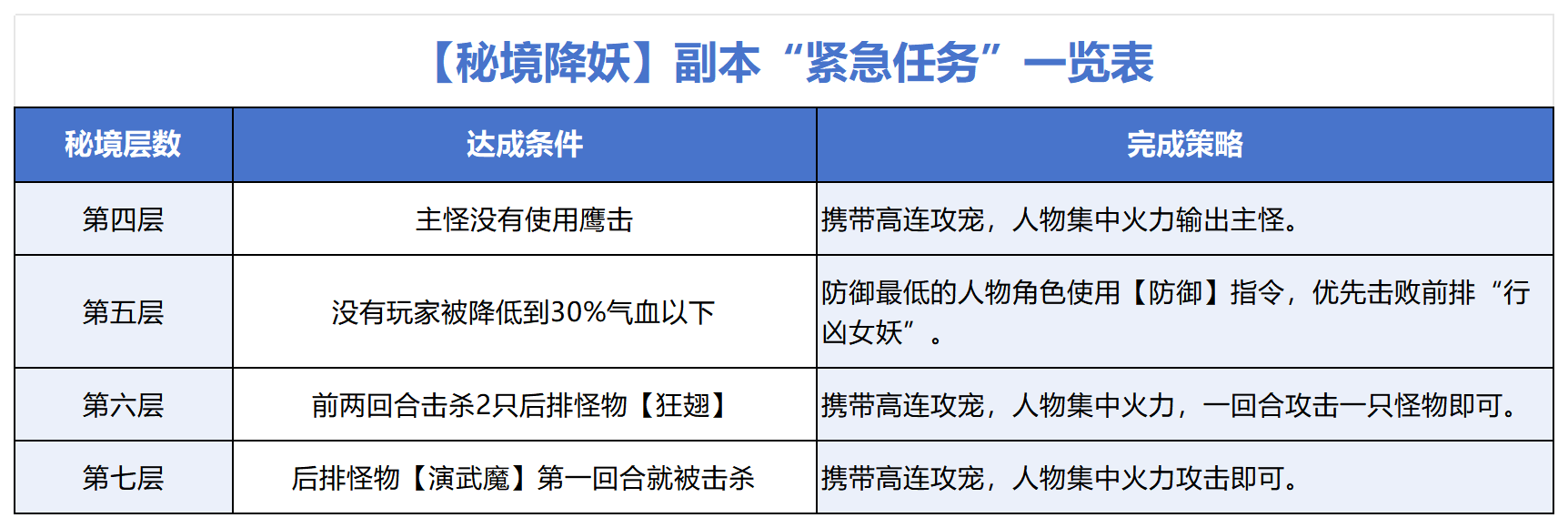 【秘境降妖】副本“紧急任务”一览表

| 秘境层数 | 达成条件 | 完成策略 |
|---|---|---|
| 第四层 | 主怪没有使用鹰击 | 携带高连攻宠，人物集中火力输出主怪。 |
| 第五层 | 没有玩家被降低到30%气血以下 | 防御最低的人物角色使用【防御】指令，优先击败前排“行凶女妖”。 |
| 第六层 | 前两回合击杀2只后排怪物【狂翅】 | 携带高连攻宠，人物集中火力，一回合攻击一只怪物即可。 |
| 第七层 | 后排怪物【演武魔】第一回合就被击杀 | 携带高连攻宠，人物集中火力攻击即可。 |